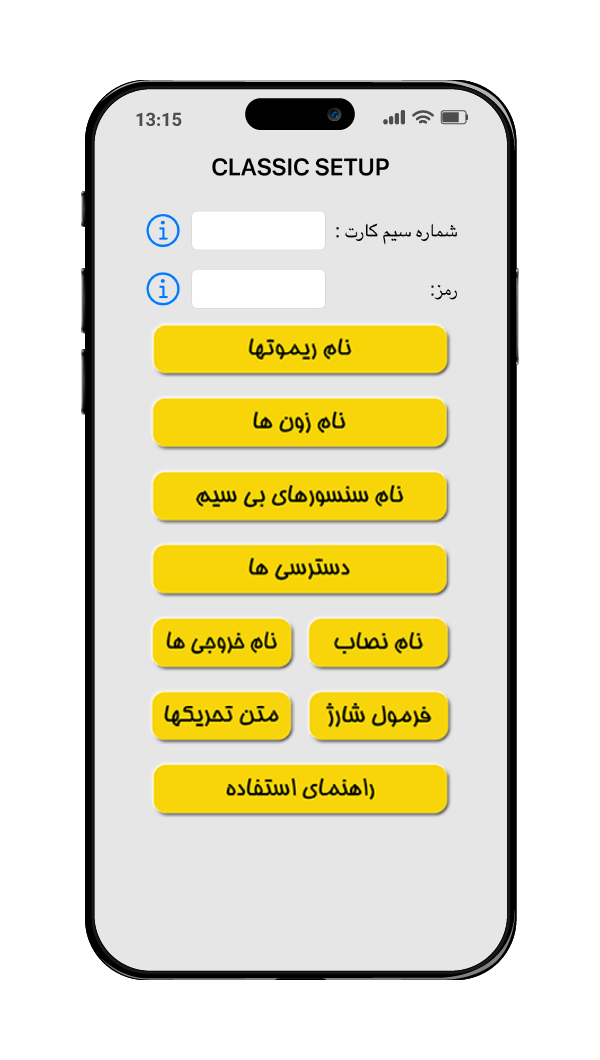 13:15

CLASSIC SETUP

شماره سیم کارت :

رمز:

نام ریموتها

نام زون ها

نام سنسورهای بی سیم

دسترسی ها

نام نصاب

نام خروجی ها

فرمول شارژ

متن تحریکها

راهنمای استفاده